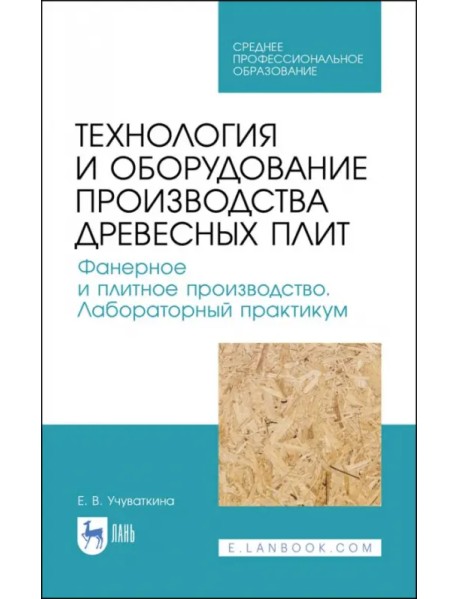 СРЕДНЕЕ
ПРОФЕССИОНАЛЬНОЕ
ОБРАЗОВАНИЕ

ТЕХНОЛОГИЯ
И ОБОРУДОВАНИЕ
ПРОИЗВОДСТВА
ДРЕВЕСНЫХ ПЛИТ

Фанерное
и плитное производство.
Лабораторный практикум

Е. В. Учуваткина

ЛАНЬ

E.LANBOOK.COM